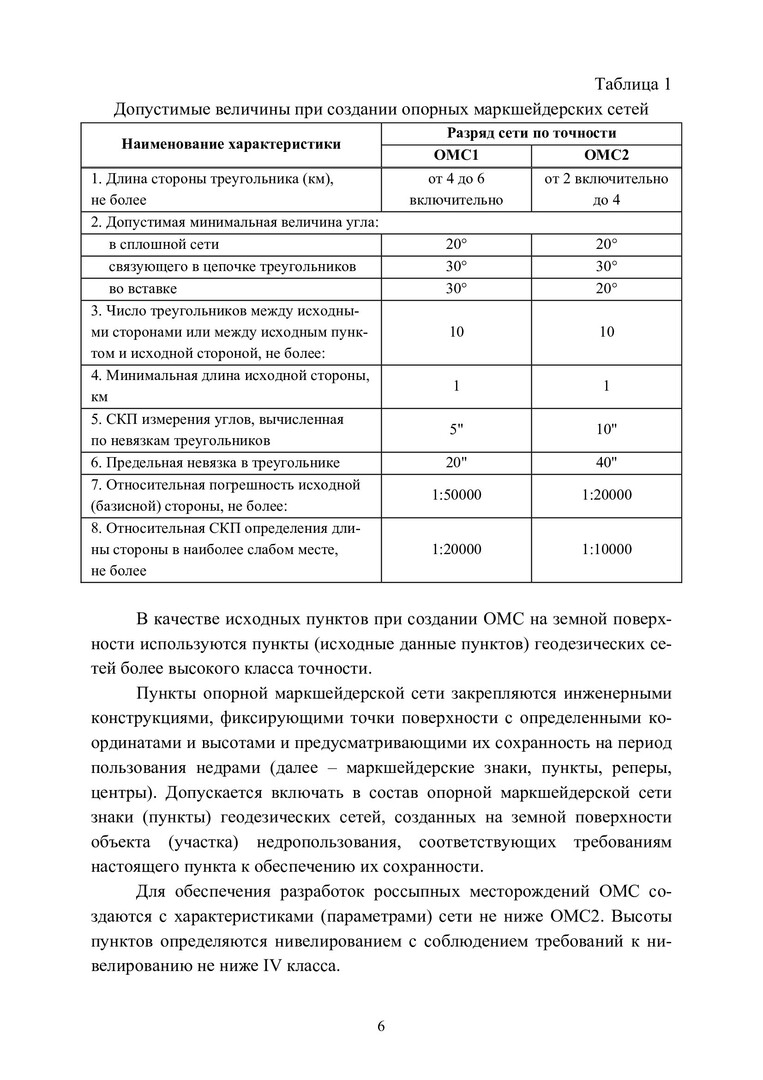 Таблица 1

Допустимые величины при создании опорных маркшейдерских сетей

| Наименование характеристики | Разряд сети по точности | |
|---|---|---|
| | ОМС1 | ОМС2 |
| 1. Длина стороны треугольника (км), не более | от 4 до 6 включительно | от 2 включительно до 4 |
| 2. Допустимая минимальная величина угла: | | |
| в сплошной сети | 20° | 20° |
| связующего в цепочке треугольников | 30° | 30° |
| во вставке | 30° | 20° |
| 3. Число треугольников между исходными сторонами или между исходным пунктом и исходной стороной, не более: | 10 | 10 |
| 4. Минимальная длина исходной стороны, км | 1 | 1 |
| 5. СКП измерения углов, вычисленная по невязкам треугольников | 5" | 10" |
| 6. Предельная невязка в треугольнике | 20" | 40" |
| 7. Относительная погрешность исходной (базисной) стороны, не более: | 1:50000 | 1:20000 |
| 8. Относительная СКП определения длины стороны в наиболее слабом месте, не более | 1:20000 | 1:10000 |

В качестве исходных пунктов при создании ОМС на земной поверхности используются пункты (исходные данные пунктов) геодезических сетей более высокого класса точности.

Пункты опорной маркшейдерской сети закрепляются инженерными конструкциями, фиксирующими точки поверхности с определенными координатами и высотами и предусматривающими их сохранность на период пользования недрами (далее – маркшейдерские знаки, пункты, реперы, центры). Допускается включать в состав опорной маркшейдерской сети знаки (пункты) геодезических сетей, созданных на земной поверхности объекта (участка) недропользования, соответствующих требованиям настоящего пункта к обеспечению их сохранности.

Для обеспечения разработок россыпных месторождений ОМС создаются с характеристиками (параметрами) сети не ниже ОМС2. Высоты пунктов определяются нивелированием с соблюдением требований к нивелированию не ниже IV класса.

6